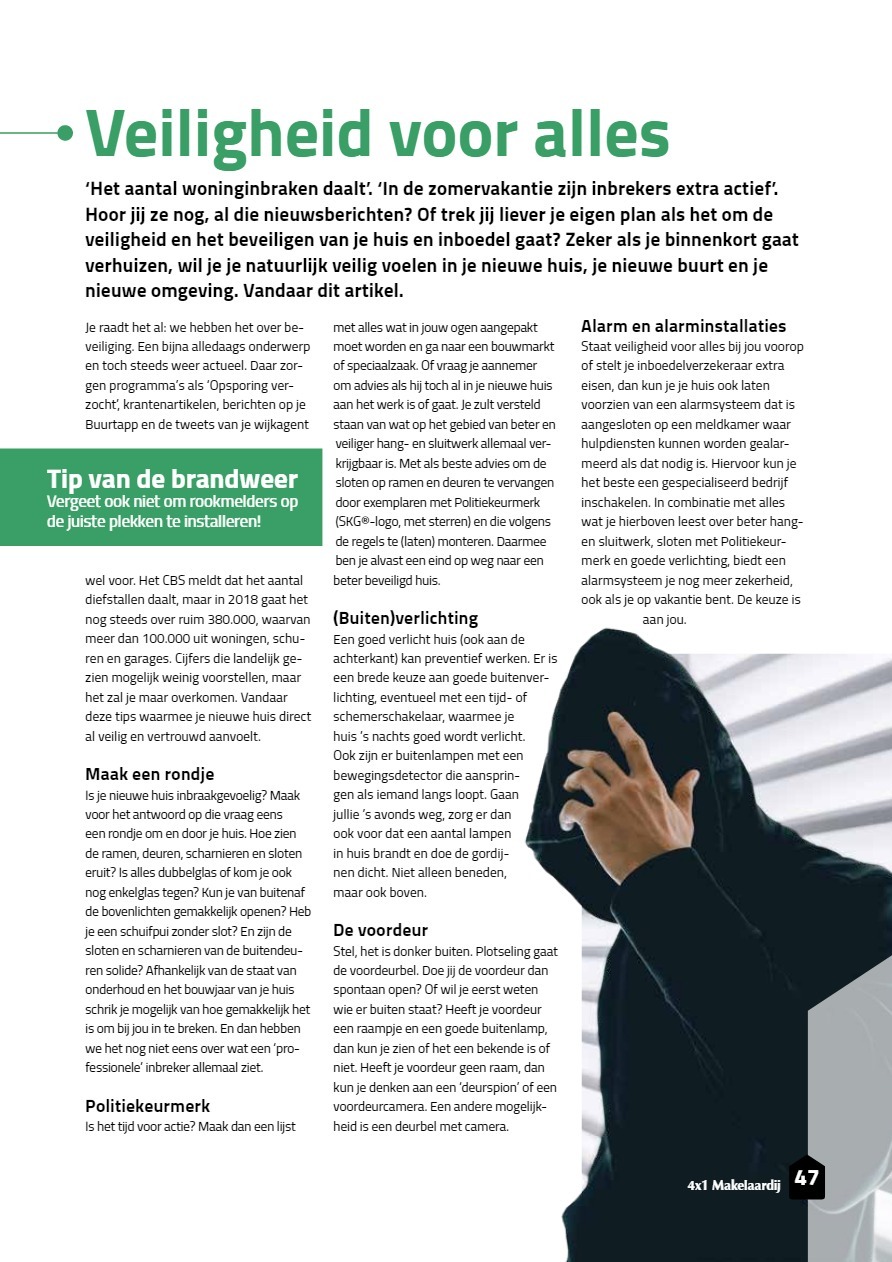 Veiligheid voor alles

'Het aantal woninginbraken daalt'. 'In de zomervakantie zijn inbrekers extra actief'. Hoor jij ze nog, al die nieuwsberichten? Of trek jij liever je eigen plan als het om de veiligheid en het beveiligen van je huis en inboedel gaat? Zeker als je binnenkort gaat verhuizen, wil je je natuurlijk veilig voelen in je nieuwe huis, je nieuwe buurt en je nieuwe omgeving. Vandaar dit artikel.

Je raadt het al: we hebben het over beveiliging. Een bijna alledaags onderwerp en toch steeds weer actueel. Daar zorgen programma's als 'Opsporing verzocht', krantenartikelen, berichten op je Buurtapp en de tweets van je wijkagent

Tip van de brandweer
Vergeet ook niet om rookmelders op de juiste plekken te installeren!

wel voor. Het CBS meldt dat het aantal diefstallen daalt, maar in 2018 gaat het nog steeds over ruim 380.000, waarvan meer dan 100.000 uit woningen, schuren en garages. Cijfers die landelijk gezien mogelijk weinig voorstellen, maar het zal je maar overkomen. Vandaar deze tips waarmee je nieuwe huis direct al veilig en vertrouwd aanvoelt.

Maak een rondje
Is je nieuwe huis inbraakgevoelig? Maak voor het antwoord op die vraag eens een rondje om en door je huis. Hoe zien de ramen, deuren, scharnieren en sloten eruit? Is alles dubbelglas of kom je ook nog enkelglas tegen? Kun je van buitenaf de bovenlichten gemakkelijk openen? Heb je een schuifpui zonder slot? En zijn de sloten en scharnieren van de buitendeuren solide? Afhankelijk van de staat van onderhoud en het bouwjaar van je huis schrik je mogelijk van hoe gemakkelijk het is om bij jou in te breken. En dan hebben we het nog niet eens over wat een 'professionele' inbreker allemaal ziet.

Politiekeurmerk
Is het tijd voor actie? Maak dan een lijst met alles wat in jouw ogen aangepakt moet worden en ga naar een bouwmarkt of speciaalzaak. Of vraag je aannemer om advies als hij toch al in je nieuwe huis aan het werk is of gaat. Je zult versteld staan van wat op het gebied van beter en veiliger hang- en sluitwerk allemaal verkrijgbaar is. Met als beste advies om de sloten op ramen en deuren te vervangen door exemplaren met Politiekeurmerk (SKG®-logo, met sterren) en die volgens de regels te (laten) monteren. Daarmee ben je alvast een eind op weg naar een beter beveiligd huis.

(Buiten)verlichting
Een goed verlicht huis (ook aan de achterkant) kan preventief werken. Er is een brede keuze aan goede buitenverlichting, eventueel met een tijd- of schemerschakelaar, waarmee je huis 's nachts goed wordt verlicht. Ook zijn er buitenlampen met een bewegingsdetector die aanspringen als iemand langs loopt. Gaan jullie 's avonds weg, zorg er dan ook voor dat een aantal lampen in huis brandt en doe de gordijnen dicht. Niet alleen beneden, maar ook boven.

De voordeur
Stel, het is donker buiten. Plotseling gaat de voordeurbel. Doe jij de voordeur dan spontaan open? Of wil je eerst weten wie er buiten staat? Heeft je voordeur een raampje en een goede buitenlamp, dan kun je zien of het een bekende is of niet. Heeft je voordeur geen raam, dan kun je denken aan een 'deurspion' of een voordeurcamera. Een andere mogelijkheid is een deurbel met camera.

Alarm en alarminstallaties
Staat veiligheid voor alles bij jou voorop of stelt je inboedelverzekeraar extra eisen, dan kun je je huis ook laten voorzien van een alarmsysteem dat is aangesloten op een meldkamer waar hulpdiensten kunnen worden gealarmeerd als dat nodig is. Hiervoor kun je het beste een gespecialiseerd bedrijf inschakelen. In combinatie met alles wat je hierboven leest over beter hang- en sluitwerk, sloten met Politiekeurmerk en goede verlichting, biedt een alarmsysteem je nog meer zekerheid, ook als je op vakantie bent. De keuze is aan jou.

4x1 Makelaardij 47